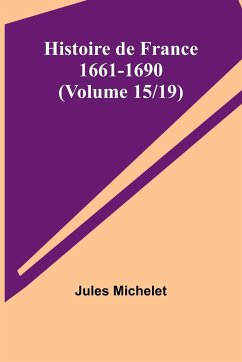 Histoire de France 1661-1690 (Volume 15/19)

Jules Michelet